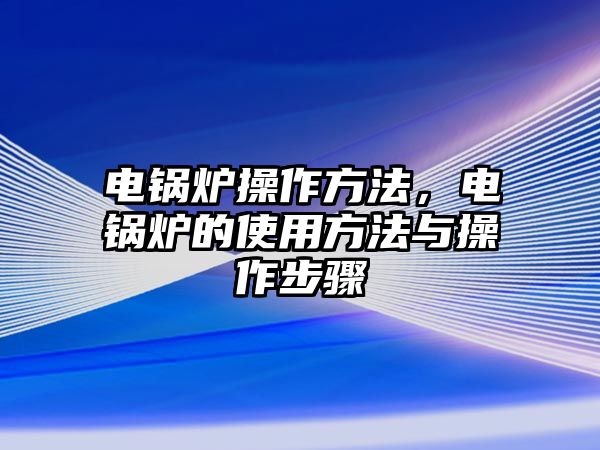 电锅炉操作方法，电锅炉的使用方法与操作步骤